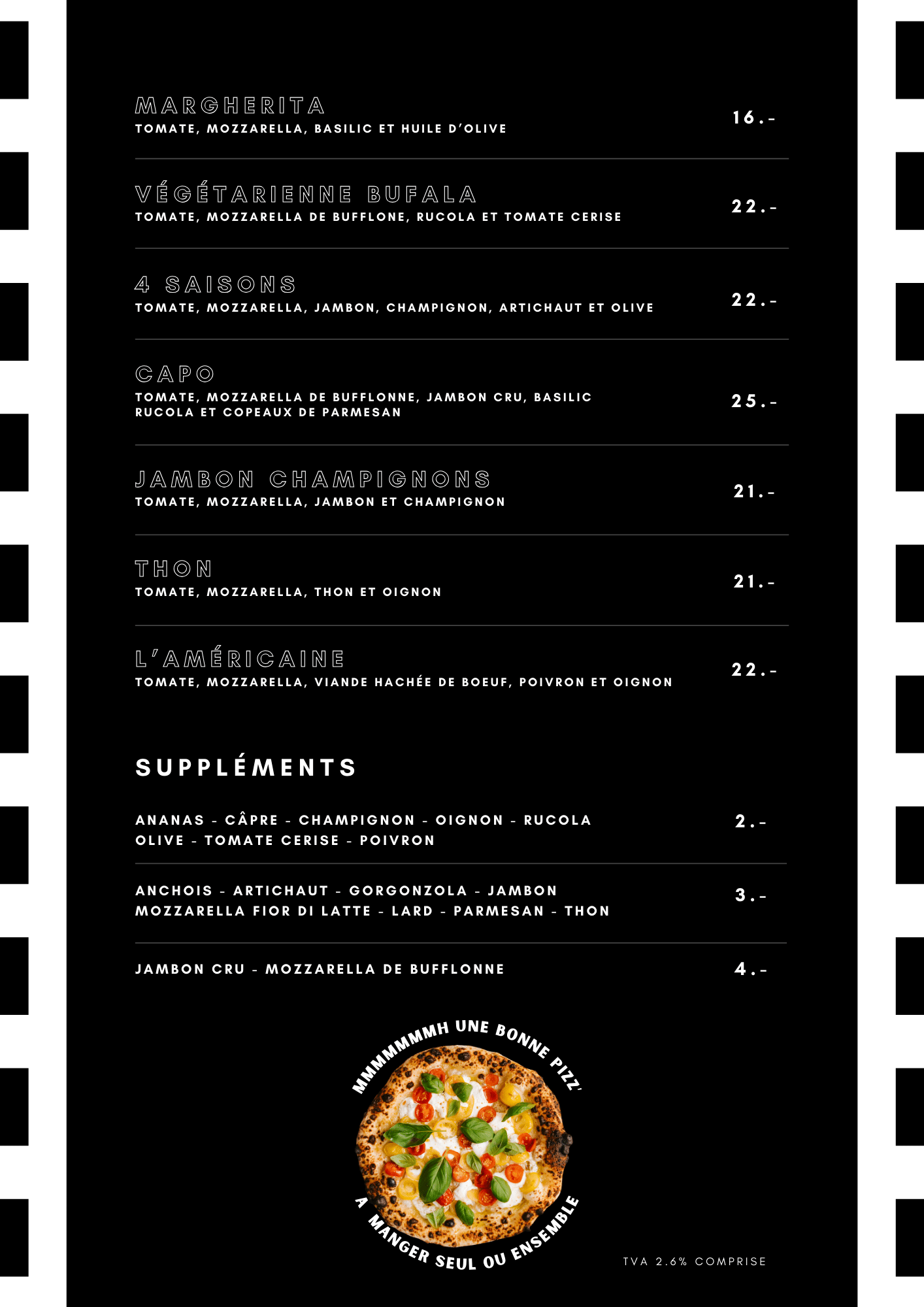 MARGHERITA
TOMATE, MOZZARELLA, BASILIC ET HUILE D'OLIVE
16.-

VÉGÉTARIENNE BUFALA
TOMATE, MOZZARELLA DE BUFFLONE, RUCOLA ET TOMATE CERISE
22.-

4 SAISONS
TOMATE, MOZZARELLA, JAMBON, CHAMPIGNON, ARTICHAUT ET OLIVE
22.-

CAPO
TOMATE, MOZZARELLA DE BUFFLONNE, JAMBON CRU, BASILIC RUCOLA ET COPEAUX DE PARMESAN
25.-

JAMBON CHAMPIGNONS
TOMATE, MOZZARELLA, JAMBON ET CHAMPIGNON
21.-

THON
TOMATE, MOZZARELLA, THON ET OIGNON
21.-

L'AMÉRICAINE
TOMATE, MOZZARELLA, VIANDE HACHÉE DE BOEUF, POIVRON ET OIGNON
22.-

SUPPLÉMENTS

ANANAS - CÂPRE - CHAMPIGNON - OIGNON - RUCOLA OLIVE - TOMATE CERISE - POIVRON
2.-

ANCHOIS - ARTICHAUT - GORGONZOLA - JAMBON MOZZARELLA FIOR DI LATTE - LARD - PARMESAN - THON
3.-

JAMBON CRU - MOZZARELLA DE BUFFLONNE
4.-

MMMMMMMH UNE BONNE PIZZ'
A MANGER SEUL OU ENSEMBLE

TVA 2.6% COMPRISE